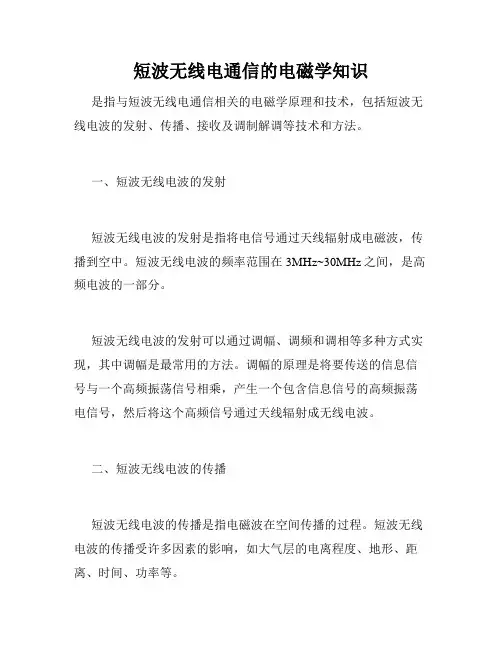 短波无线电通信的电磁学知识

是指与短波无线电通信相关的电磁学原理和技术，包括短波无线电波的发射、传播、接收及调制解调等技术和方法。

一、短波无线电波的发射

短波无线电波的发射是指将电信号通过天线辐射成电磁波，传播到空中。短波无线电波的频率范围在 3MHz~30MHz 之间，是高频电波的一部分。

短波无线电波的发射可以通过调幅、调频和调相等多种方式实现，其中调幅是最常用的方法。调幅的原理是将要传送的信息信号与一个高频振荡信号相乘，产生一个包含信息信号的高频振荡电信号，然后将这个高频信号通过天线辐射成无线电波。

二、短波无线电波的传播

短波无线电波的传播是指电磁波在空间传播的过程。短波无线电波的传播受许多因素的影响，如大气层的电离程度、地形、距离、时间、功率等。